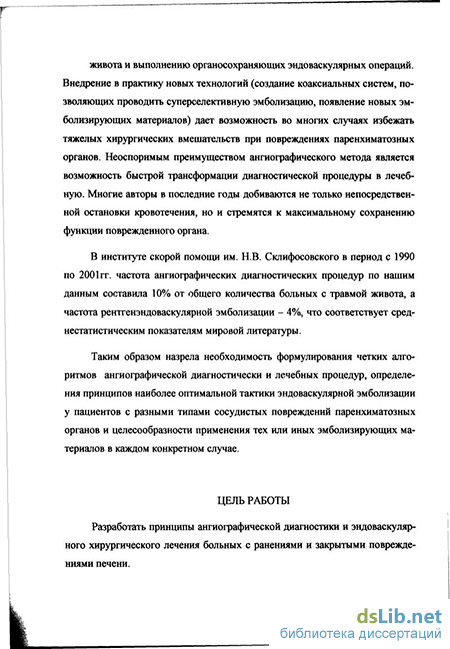 живота и выполнению органосохраняющих эндоваскулярных операций. Внедрение в практику новых технологий (создание коаксиальных систем, позволяющих проводить суперселективную эмболизацию, появление новых эмболизирующих материалов) дает возможность во многих случаях избежать тяжелых хирургических вмешательств при повреждениях паренхиматозных органов. Неоспоримым преимуществом ангиографического метода является возможность быстрой трансформации диагностической процедуры в лечебную. Многие авторы в последние годы добиваются не только непосредственной остановки кровотечения, но и стремятся к максимальному сохранению функции поврежденного органа.

В институте скорой помощи им. Н.В. Склифосовского в период с 1990 по 2001гг. частота ангиографических диагностических процедур по нашим данным составила 10% от общего количества больных с травмой живота, а частота рентгенэндоваскулярной эмболизации – 4%, что соответствует среднестатистическим показателям мировой литературы.

Таким образом назрела необходимость формулирования четких алгоритмов ангиографической диагностически и лечебных процедур, определения принципов наиболее оптимальной тактики эндоваскулярной эмболизации у пациентов с разными типами сосудистых повреждений паренхиматозных органов и целесообразности применения тех или иных эмболизирующих материалов в каждом конкретном случае.

ЦЕЛЬ РАБОТЫ

Разработать принципы ангиографической диагностики и эндоваскулярного хирургического лечения больных с ранениями и закрытыми повреждениями печени.

dsLib.net
библиотека диссертаций